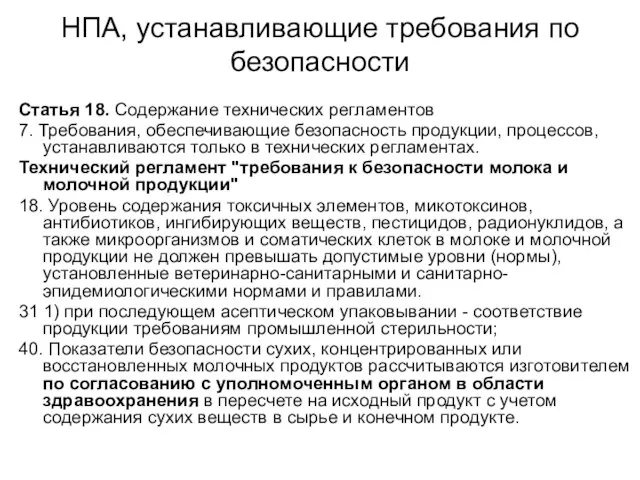 НПА, устанавливающие требования по безопасности

Статья 18. Содержание технических регламентов

7. Требования, обеспечивающие безопасность продукции, процессов, устанавливаются только в технических регламентах.

Технический регламент "требования к безопасности молока и молочной продукции"

18. Уровень содержания токсичных элементов, микотоксинов, антибиотиков, ингибирующих веществ, пестицидов, радионуклидов, а также микроорганизмов и соматических клеток в молоке и молочной продукции не должен превышать допустимые уровни (нормы), установленные ветеринарно-санитарными и санитарно-эпидемиологическими нормами и правилами.

31 1) при последующем асептическом упаковывании - соответствие продукции требованиям промышленной стерильности;

40. Показатели безопасности сухих, концентрированных или восстановленных молочных продуктов рассчитываются изготовителем по согласованию с уполномоченным органом в области здравоохранения в пересчете на исходный продукт с учетом содержания сухих веществ в сырье и конечном продукте.